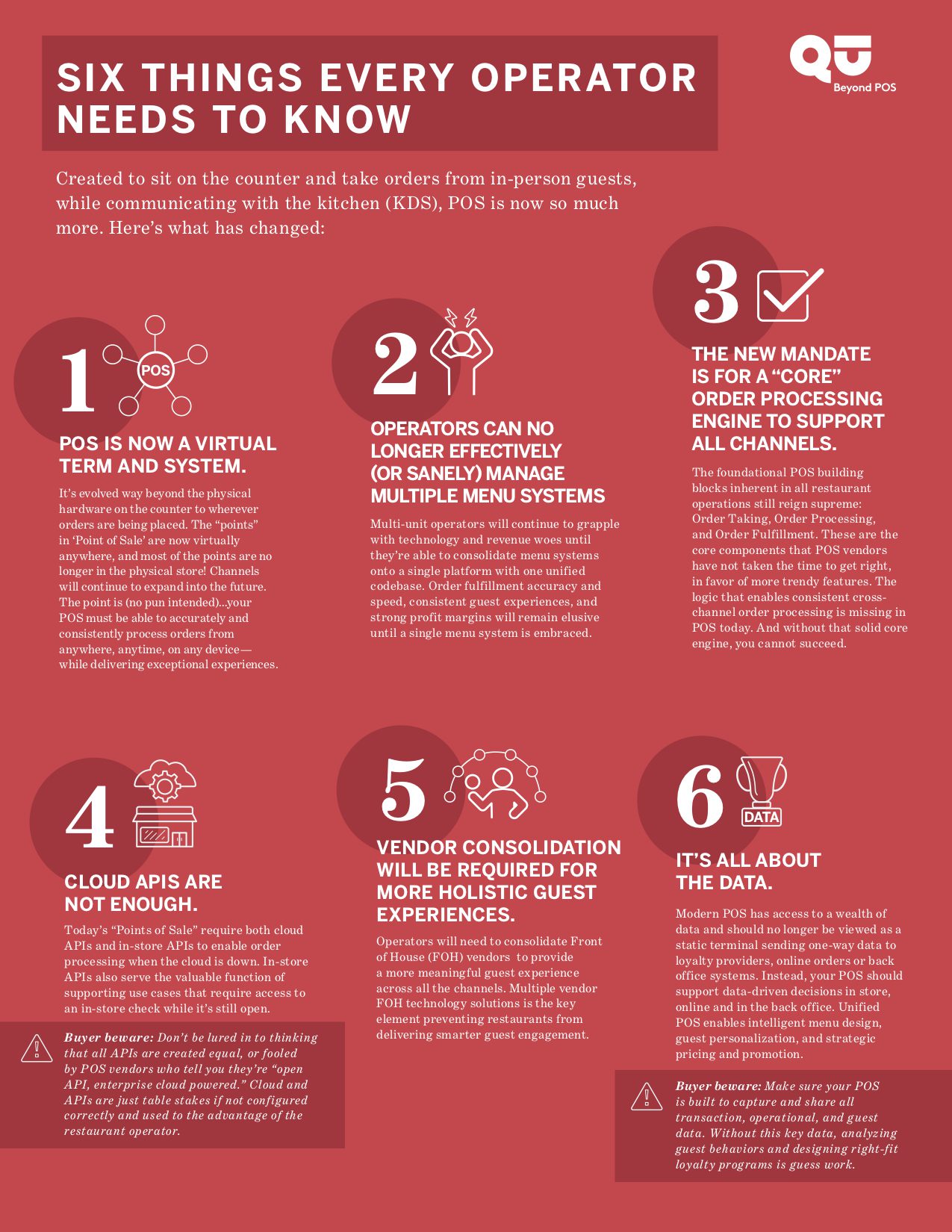 SIX THINGS EVERY OPERATOR NEEDS TO KNOW

QU
Beyond POS

Created to sit on the counter and take orders from in-person guests, while communicating with the kitchen (KDS), POS is now so much more. Here's what has changed:

1

POS

POS IS NOW A VIRTUAL TERM AND SYSTEM.

It's evolved way beyond the physical hardware on the counter to wherever orders are being placed. The "points" in 'Point of Sale' are now virtually anywhere, and most of the points are no longer in the physical store! Channels will continue to expand into the future. The point is (no pun intended)...your POS must be able to accurately and consistently process orders from anywhere, anytime, on any device—while delivering exceptional experiences.

2

OPERATORS CAN NO LONGER EFFECTIVELY (OR SANELY) MANAGE MULTIPLE MENU SYSTEMS

Multi-unit operators will continue to grapple with technology and revenue woes until they're able to consolidate menu systems onto a single platform with one unified codebase. Order fulfillment accuracy and speed, consistent guest experiences, and strong profit margins will remain elusive until a single menu system is embraced.

3

THE NEW MANDATE IS FOR A "CORE" ORDER PROCESSING ENGINE TO SUPPORT ALL CHANNELS.

The foundational POS building blocks inherent in all restaurant operations still reign supreme: Order Taking, Order Processing, and Order Fulfillment. These are the core components that POS vendors have not taken the time to get right, in favor of more trendy features. The logic that enables consistent cross-channel order processing is missing in POS today. And without that solid core engine, you cannot succeed.

4

CLOUD APIS ARE NOT ENOUGH.

Today's "Points of Sale" require both cloud APIs and in-store APIs to enable order processing when the cloud is down. In-store APIs also serve the valuable function of supporting use cases that require access to an in-store check while it's still open.

Buyer beware: Don't be lured in to thinking that all APIs are created equal, or fooled by POS vendors who tell you they're "open API, enterprise cloud powered." Cloud and APIs are just table stakes if not configured correctly and used to the advantage of the restaurant operator.

5

VENDOR CONSOLIDATION WILL BE REQUIRED FOR MORE HOLISTIC GUEST EXPERIENCES.

Operators will need to consolidate Front of House (FOH) vendors to provide a more meaningful guest experience across all the channels. Multiple vendor FOH technology solutions is the key element preventing restaurants from delivering smarter guest engagement.

6

DATA

IT'S ALL ABOUT THE DATA.

Modern POS has access to a wealth of data and should no longer be viewed as a static terminal sending one-way data to loyalty providers, online orders or back office systems. Instead, your POS should support data-driven decisions in store, online and in the back office. Unified POS enables intelligent menu design, guest personalization, and strategic pricing and promotion.

Buyer beware: Make sure your POS is built to capture and share all transaction, operational, and guest data. Without this key data, analyzing guest behaviors and designing right-fit loyalty programs is guess work.